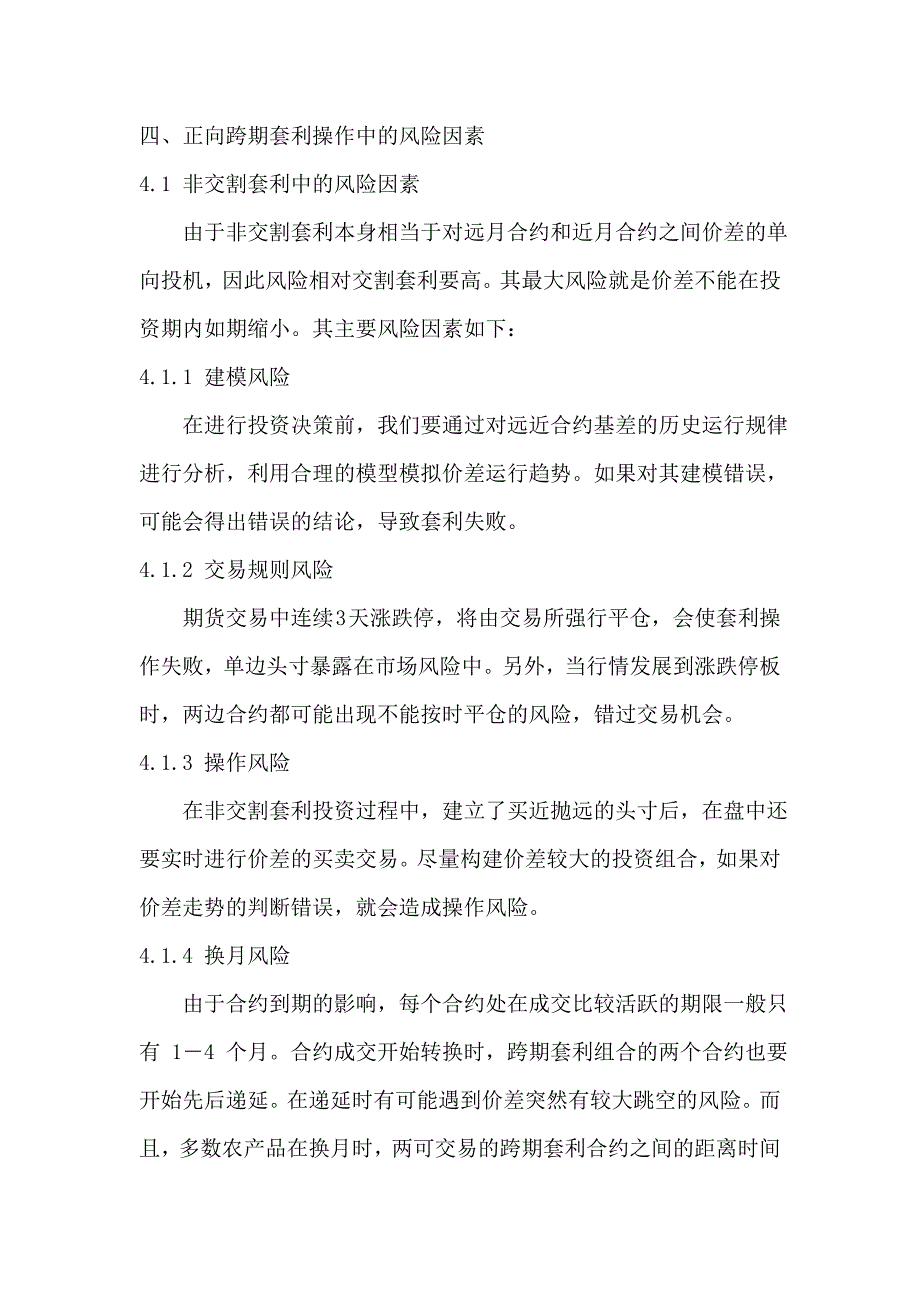 四、正向跨期套利操作中的风险因素

4.1 非交割套利中的风险因素

由于非交割套利本身相当于对远月合约和近月合约之间价差的单向投机，因此风险相对交割套利要高。其最大风险就是价差不能在投资期内如期缩小。其主要风险因素如下：

4.1.1 建模风险

在进行投资决策前，我们要通过对远近合约基差的历史运行规律进行分析，利用合理的模型模拟价差运行趋势。如果对其建模错误，可能会得出错误的结论，导致套利失败。

4.1.2 交易规则风险

期货交易中连续3天涨跌停，将由交易所强行平仓，会使套利操作失败，单边头寸暴露在市场风险中。另外，当行情发展到涨跌停板时，两边合约都可能出现不能按时平仓的风险，错过交易机会。

4.1.3 操作风险

在非交割套利投资过程中，建立了买近抛远的头寸后，在盘中还要实时进行价差的买卖交易。尽量构建价差较大的投资组合，如果对价差走势的判断错误，就会造成操作风险。

4.1.4 换月风险

由于合约到期的影响，每个合约处在成交比较活跃的期限一般只有 1－4 个月。合约成交开始转换时，跨期套利组合的两个合约也要开始先后递延。在递延时有可能遇到价差突然有较大跳空的风险。而且，多数农产品在换月时，两可交易的跨期套利合约之间的距离时间